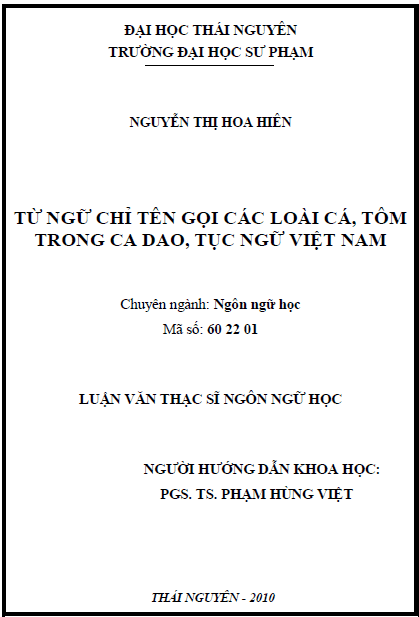 ĐẠI HỌC THÁI NGUYÊN
TRƯỜNG ĐẠI HỌC SƯ PHẠM

NGUYỄN THỊ HOA HIÊN

TỪ NGỮ CHỈ TÊN GỌI CÁC LOÀI CÁ, TÔM TRONG CA DAO, TỤC NGỮ VIỆT NAM

Chuyên ngành: Ngôn ngữ học
Mã số: 60 22 01

LUẬN VĂN THẠC SĨ NGÔN NGỮ HỌC

NGƯỜI HƯỚNG DẪN KHOA HỌC:
PGS. TS. PHẠM HÙNG VIỆT

THÁI NGUYÊN - 2010